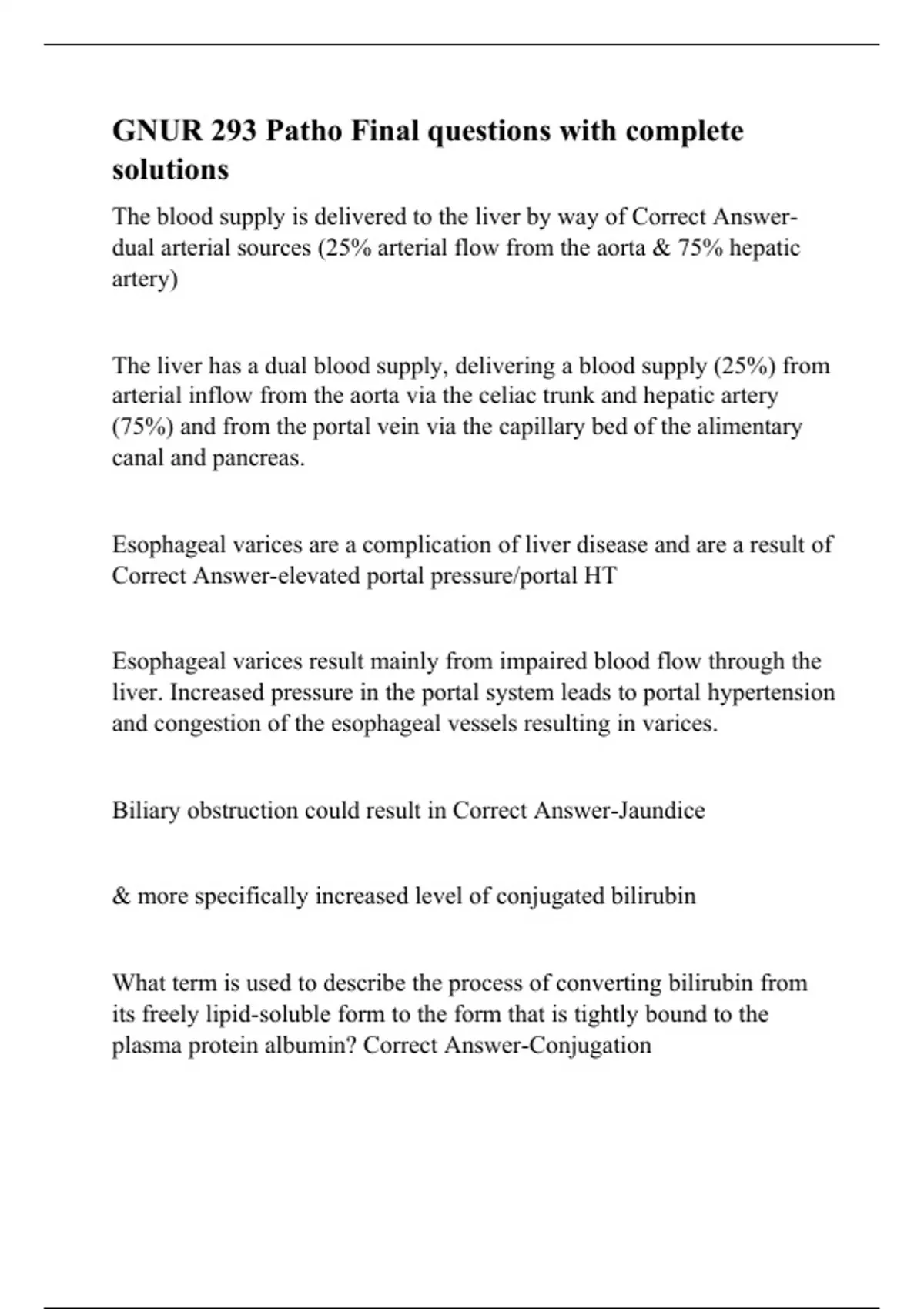 GNUR 293 Patho Final questions with complete solutions

The blood supply is delivered to the liver by way of Correct Answer-dual arterial sources (25% arterial flow from the aorta & 75% hepatic artery)

The liver has a dual blood supply, delivering a blood supply (25%) from arterial inflow from the aorta via the celiac trunk and hepatic artery (75%) and from the portal vein via the capillary bed of the alimentary canal and pancreas.

Esophageal varices are a complication of liver disease and are a result of Correct Answer-elevated portal pressure/portal HT

Esophageal varices result mainly from impaired blood flow through the liver. Increased pressure in the portal system leads to portal hypertension and congestion of the esophageal vessels resulting in varices.

Biliary obstruction could result in Correct Answer-Jaundice

& more specifically increased level of conjugated bilirubin

What term is used to describe the process of converting bilirubin from its freely lipid-soluble form to the form that is tightly bound to the plasma protein albumin? Correct Answer-Conjugation